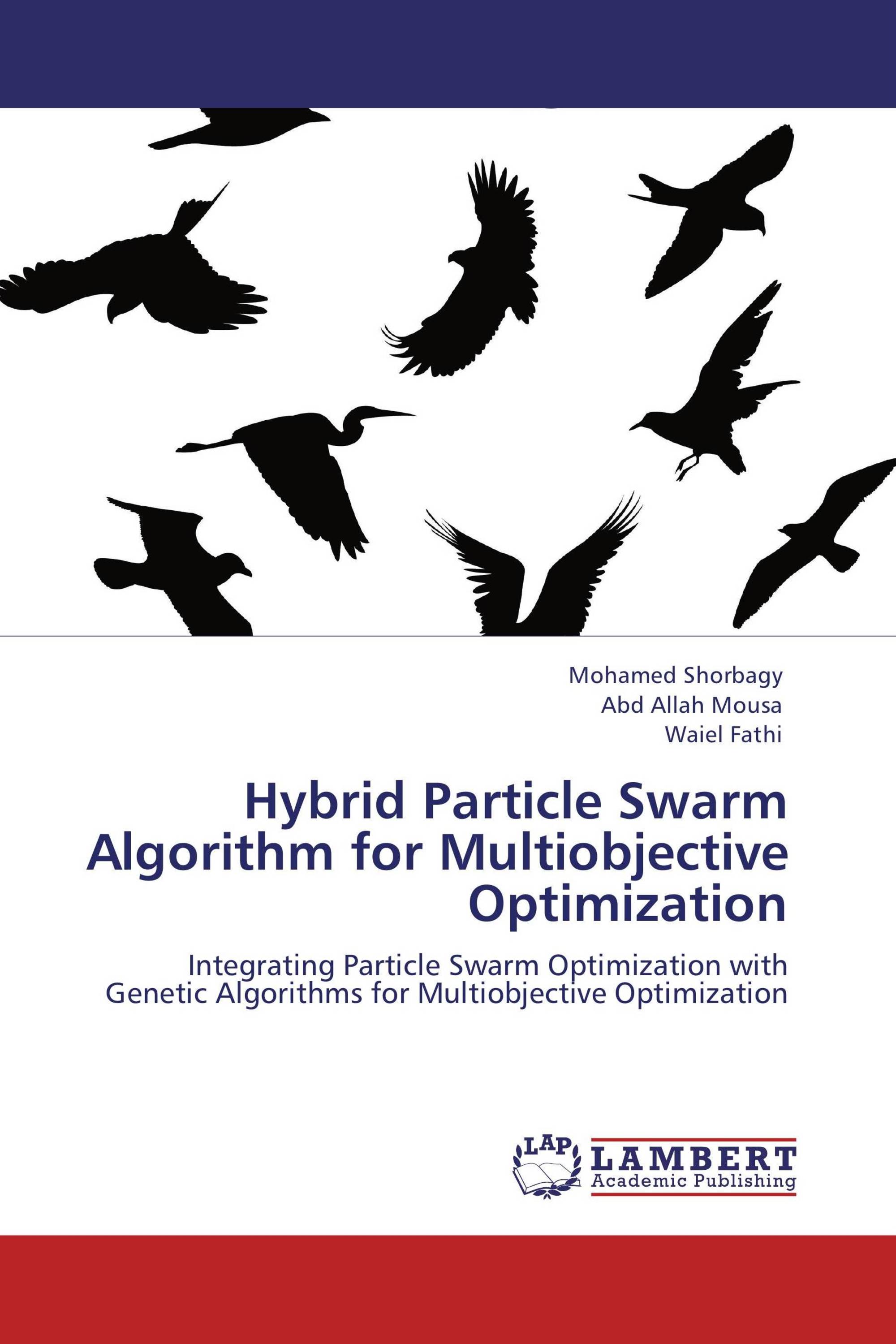 Mohamed Shorbagy
Abd Allah Mousa
Waiel Fathi

Hybrid Particle Swarm Algorithm for Multiobjective Optimization

Integrating Particle Swarm Optimization with Genetic Algorithms for Multiobjective Optimization

LAP
LAMBERT
Academic Publishing